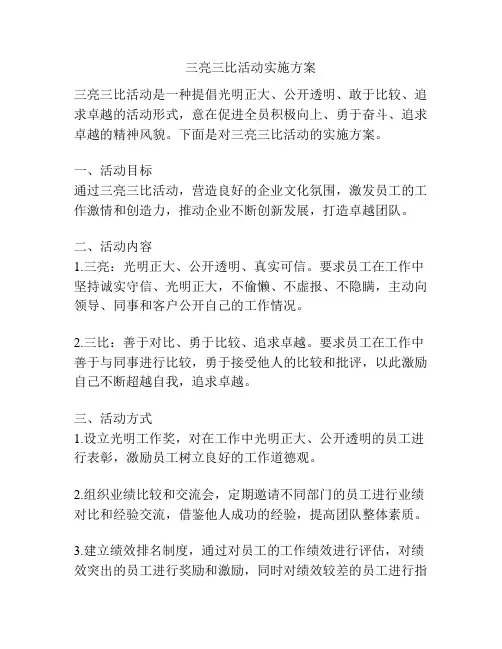 三亮三比活动实施方案

三亮三比活动是一种提倡光明正大、公开透明、敢于比较、追求卓越的活动形式，意在促进全员积极向上、勇于奋斗、追求卓越的精神风貌。下面是对三亮三比活动的实施方案。

一、活动目标
通过三亮三比活动，营造良好的企业文化氛围，激发员工的工作激情和创造力，推动企业不断创新发展，打造卓越团队。

二、活动内容
1.三亮：光明正大、公开透明、真实可信。要求员工在工作中坚持诚实守信、光明正大，不偷懒、不虚报、不隐瞒，主动向领导、同事和客户公开自己的工作情况。

2.三比：善于对比、勇于比较、追求卓越。要求员工在工作中善于与同事进行比较，勇于接受他人的比较和批评，以此激励自己不断超越自我，追求卓越。

三、活动方式
1.设立光明工作奖，对在工作中光明正大、公开透明的员工进行表彰，激励员工树立良好的工作道德观。

2.组织业绩比较和交流会，定期邀请不同部门的员工进行业绩对比和经验交流，借鉴他人成功的经验，提高团队整体素质。

3.建立绩效排名制度，通过对员工的工作绩效进行评估，对绩效突出的员工进行奖励和激励，同时对绩效较差的员工进行指